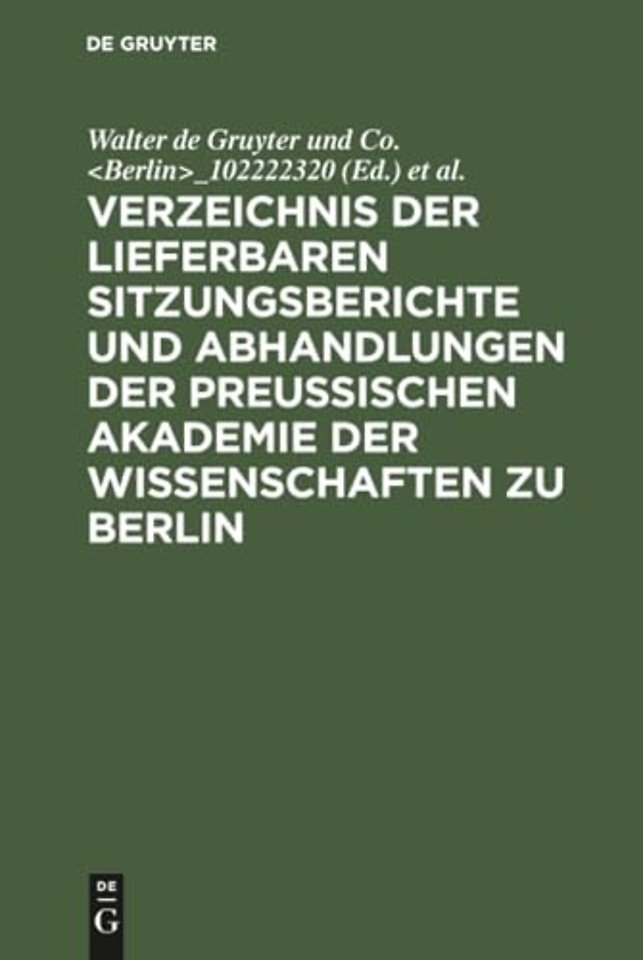 DE GRUYTER

Walter de Gruyter und Co. <Berlin>_102222320 (Ed.) et al.

VERZEICHNIS DER LIEFERBAREN SITZUNGSBERICHTE UND ABHANDLUNGEN DER PREUSSISCHEN AKADEMIE DER WISSENSCHAFTEN ZU BERLIN

DE G